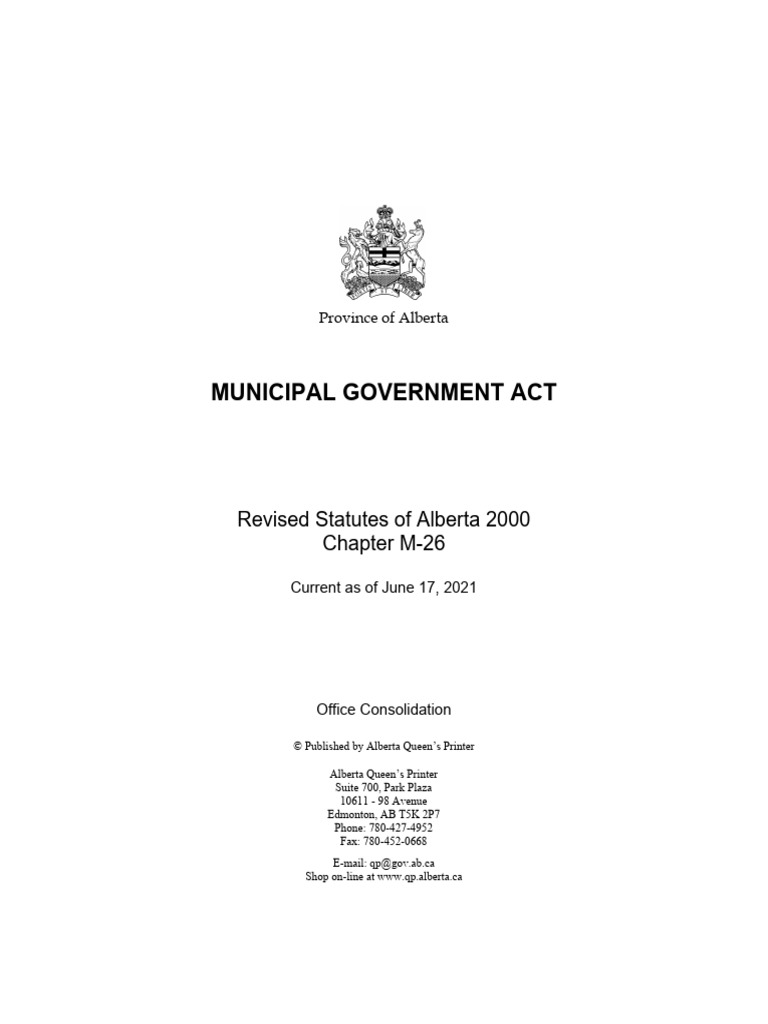 Province of Alberta

MUNICIPAL GOVERNMENT ACT

Revised Statutes of Alberta 2000
Chapter M-26

Current as of June 17, 2021

Office Consolidation

© Published by Alberta Queen's Printer

Alberta Queen's Printer
Suite 700, Park Plaza
10611 - 98 Avenue
Edmonton, AB T5K 2P7
Phone: 780-427-4952
Fax: 780-452-0668

E-mail: qp@gov.ab.ca
Shop on-line at www.qp.alberta.ca